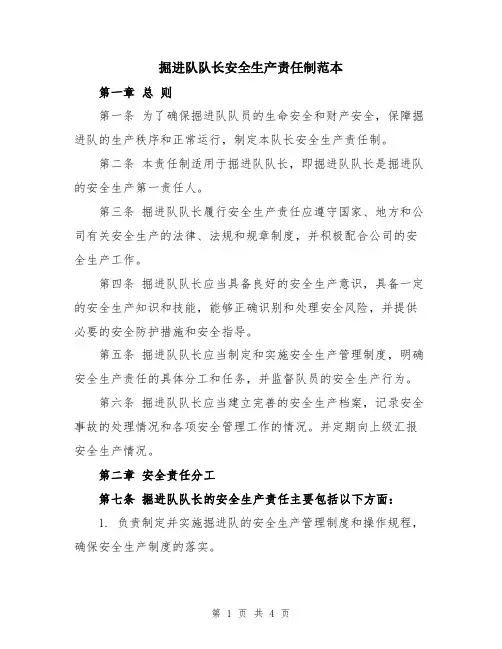 掘进队队长安全生产责任制范本

第一章 总 则

第一条 为了确保掘进队队员的生命安全和财产安全，保障掘进队的生产秩序和正常运行，制定本队长安全生产责任制。

第二条 本责任制适用于掘进队队长，即掘进队队长是掘进队的安全生产第一责任人。

第三条 掘进队队长履行安全生产责任应遵守国家、地方和公司有关安全生产的法律、法规和规章制度，并积极配合公司的安全生产工作。

第四条 掘进队队长应当具备良好的安全生产意识，具备一定的安全生产知识和技能，能够正确识别和处理安全风险，并提供必要的安全防护措施和安全指导。

第五条 掘进队队长应当制定和实施安全生产管理制度，明确安全生产责任的具体分工和任务，并监督队员的安全生产行为。

第六条 掘进队队长应当建立完善的安全生产档案，记录安全事故的处理情况和各项安全管理工作的情况。并定期向上级汇报安全生产情况。

第二章 安全责任分工

第七条 掘进队队长的安全生产责任主要包括以下方面：

1. 负责制定并实施掘进队的安全生产管理制度和操作规程，确保安全生产制度的落实。

第 1 页 共 4 页